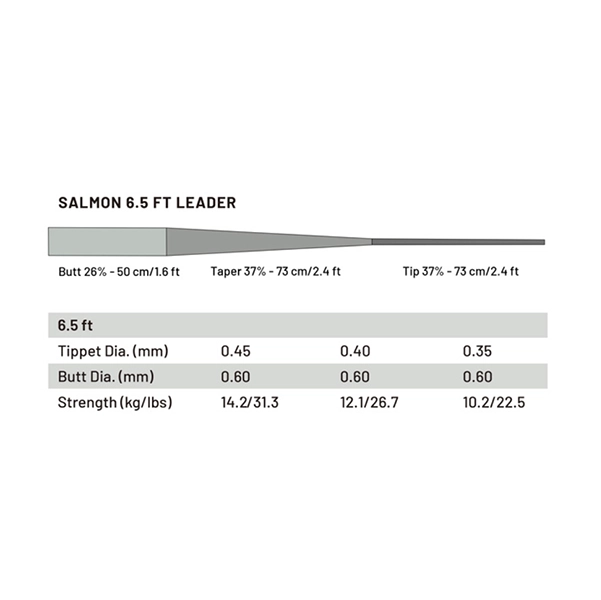 SALMON 6.5 FT LEADER

Butt 26% - 50 cm/1.6 ft Taper 37% - 73 cm/2.4 ft Tip 37% - 73 cm/2.4 ft

| 6.5 ft | | | |
|---|---|---|---|
| Tippet Dia. (mm) | 0.45 | 0.40 | 0.35 |
| Butt Dia. (mm) | 0.60 | 0.60 | 0.60 |
| Strength (kg/lbs) | 14.2/31.3 | 12.1/26.7 | 10.2/22.5 |